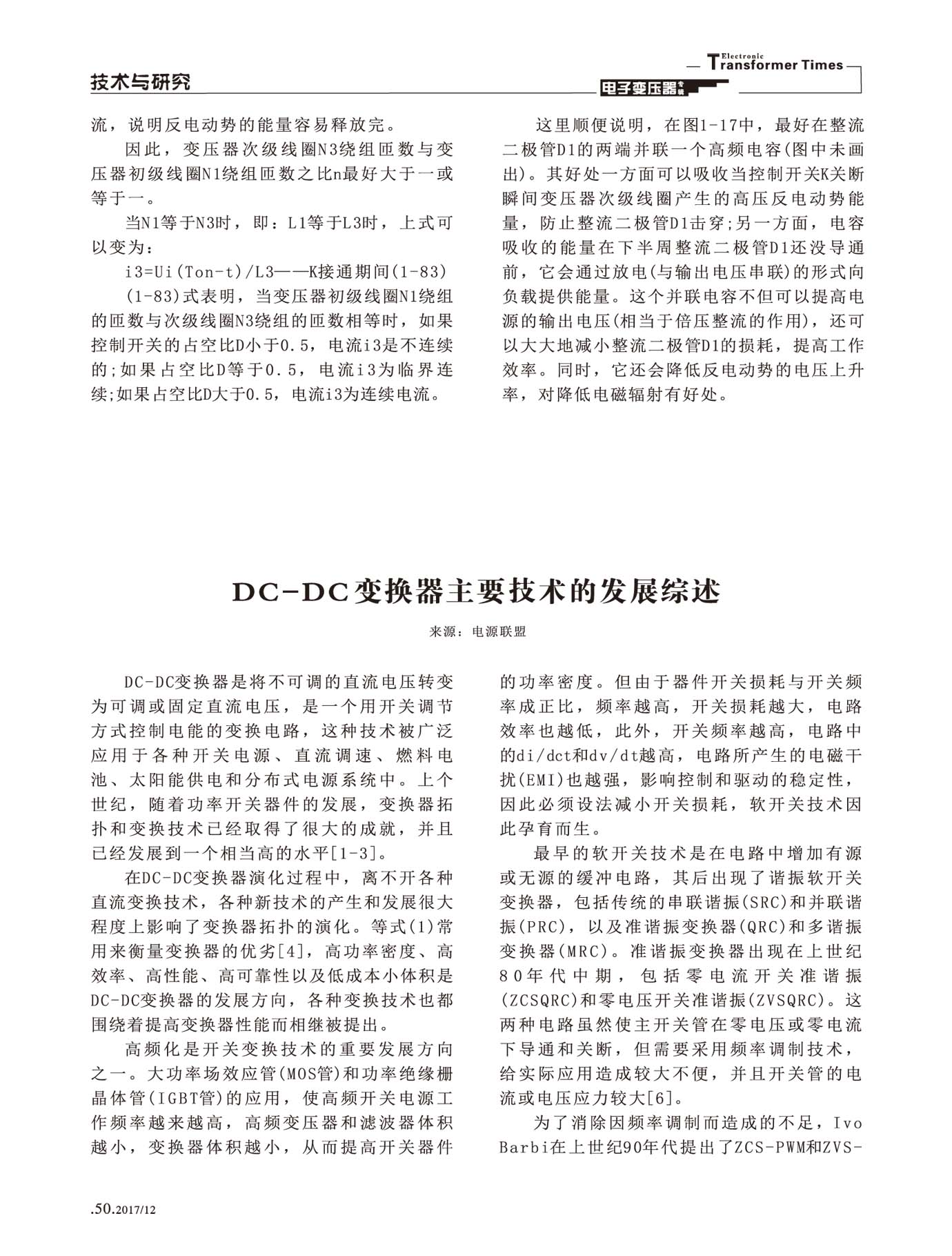 技术与研究

Electronic Transformer Times

电子变压器专辑

流，说明反电动势的能量容易释放完。

因此，变压器次级线圈N3绕组匝数与变压器初级线圈N1绕组匝数之比n最好大于一或等于一。

当N1等于N3时，即：L1等于L3时，上式可以变为：

i3=Ui(Ton-t)/L3——K接通期间(1-83)

(1-83)式表明，当变压器初级线圈N1绕组的匝数与次级线圈N3绕组的匝数相等时，如果控制开关的占空比D小于0.5，电流i3是不连续的;如果占空比D等于0.5，电流i3为临界连续;如果占空比D大于0.5，电流i3为连续电流。

这里顺便说明，在图1-17中，最好在整流二极管D1的两端并联一个高频电容(图中未画出)。其好处一方面可以吸收当控制开关K关断瞬间变压器次级线圈产生的高压反电动势能量，防止整流二极管D1击穿;另一方面，电容吸收的能量在下半周整流二极管D1还没导通前，它会通过放电(与输出电压串联)的形式向负载提供能量。这个并联电容不但可以提高电源的输出电压(相当于倍压整流的作用)，还可以大大地减小整流二极管D1的损耗，提高工作效率。同时，它还会降低反电动势的电压上升率，对降低电磁辐射有好处。

DC-DC变换器主要技术的发展综述

来源：电源联盟

DC-DC变换器是将不可调的直流电压转变为可调或固定直流电压，是一个用开关调节方式控制电能的变换电路，这种技术被广泛应用于各种开关电源、直流调速、燃料电池、太阳能供电和分布式电源系统中。上个世纪，随着功率开关器件的发展，变换器拓扑和变换技术已经取得了很大的成就，并且已经发展到一个相当高的水平[1-3]。

在DC-DC变换器演化过程中，离不开各种直流变换技术，各种新技术的产生和发展很大程度上影响了变换器拓扑的演化。等式(1)常用来衡量变换器的优劣[4]，高功率密度、高效率、高性能、高可靠性以及低成本小体积是DC-DC变换器的发展方向，各种变换技术也都围绕着提高变换器性能而相继被提出。

高频化是开关变换技术的重要发展方向之一。大功率场效应管(MOS管)和功率绝缘栅晶体管(IGBT管)的应用，使高频开关电源工作频率越来越高，高频变压器和滤波器体积越小，变换器体积越小，从而提高开关器件的功率密度。但由于器件开关损耗与开关频率成正比，频率越高，开关损耗越大，电路效率也越低，此外，开关频率越高，电路中的di/dct和dv/dt越高，电路所产生的电磁干扰(EMI)也越强，影响控制和驱动的稳定性，因此必须设法减小开关损耗，软开关技术因此孕育而生。

最早的软开关技术是在电路中增加有源或无源的缓冲电路，其后出现了谐振软开关变换器，包括传统的串联谐振(SRC)和并联谐振(PRC)，以及准谐振变换器(QRC)和多谐振变换器(MRC)。准谐振变换器出现在上世纪80年代中期，包括零电流开关准谐振(ZCSQRC)和零电压开关准谐振(ZVSQRC)。这两种电路虽然使主开关管在零电压或零电流下导通和关断，但需要采用频率调制技术，给实际应用造成较大不便，并且开关管的电流或电压应力较大[6]。

为了消除因频率调制而造成的不足，Ivo Barbi在上世纪90年代提出了ZCS-PWM和ZVS-

.50.2017/12